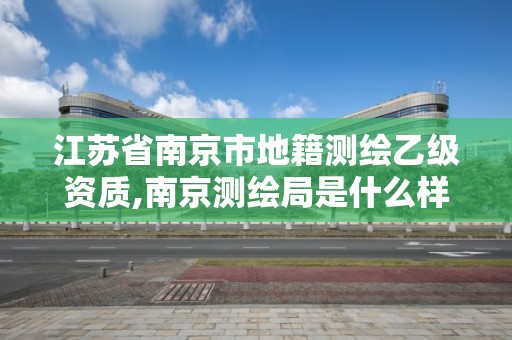 江苏省南京市地籍测绘乙级资质,南京测绘局是什么样